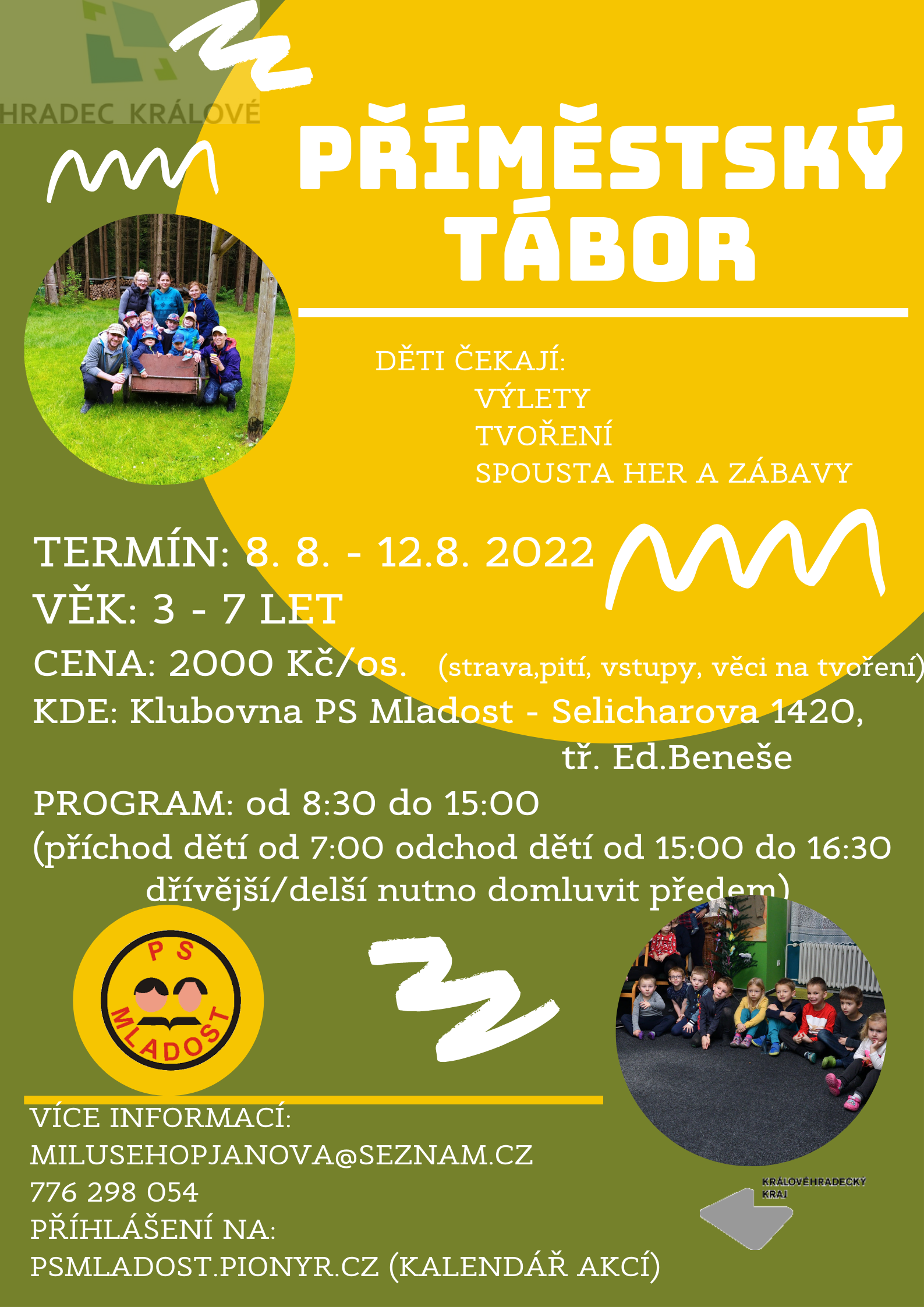 HRADEC KRÁLOVÉ

PŘÍMĚSTSKÝ TÁBOR

DĚTI ČEKAJÍ:
VÝLETY
TVOŘENÍ
SPOUSTA HER A ZÁBAVY

TERMÍN: 8. 8. - 12.8. 2022
VĚK: 3 - 7 LET
CENA: 2000 Kč/os. (strava,pití, vstupy, věci na tvoření)
KDE: Klubovna PS Mladost - Selicharova 1420, tř. Ed.Beneše
PROGRAM: od 8:30 do 15:00
(příchod dětí od 7:00 odchod dětí od 15:00 do 16:30 dřívější/delší nutno domluvit předem)

PS
MLADOST

VÍCE INFORMACÍ:
MILUSEHOPJANOVA@SEZNAM.CZ
776 298 054
PŘÍHLÁŠENÍ NA:
PSMLADOST.PIONYR.CZ (KALENDÁŘ AKCÍ)

KRÁLOVÉHRADECKÝ KRAJ